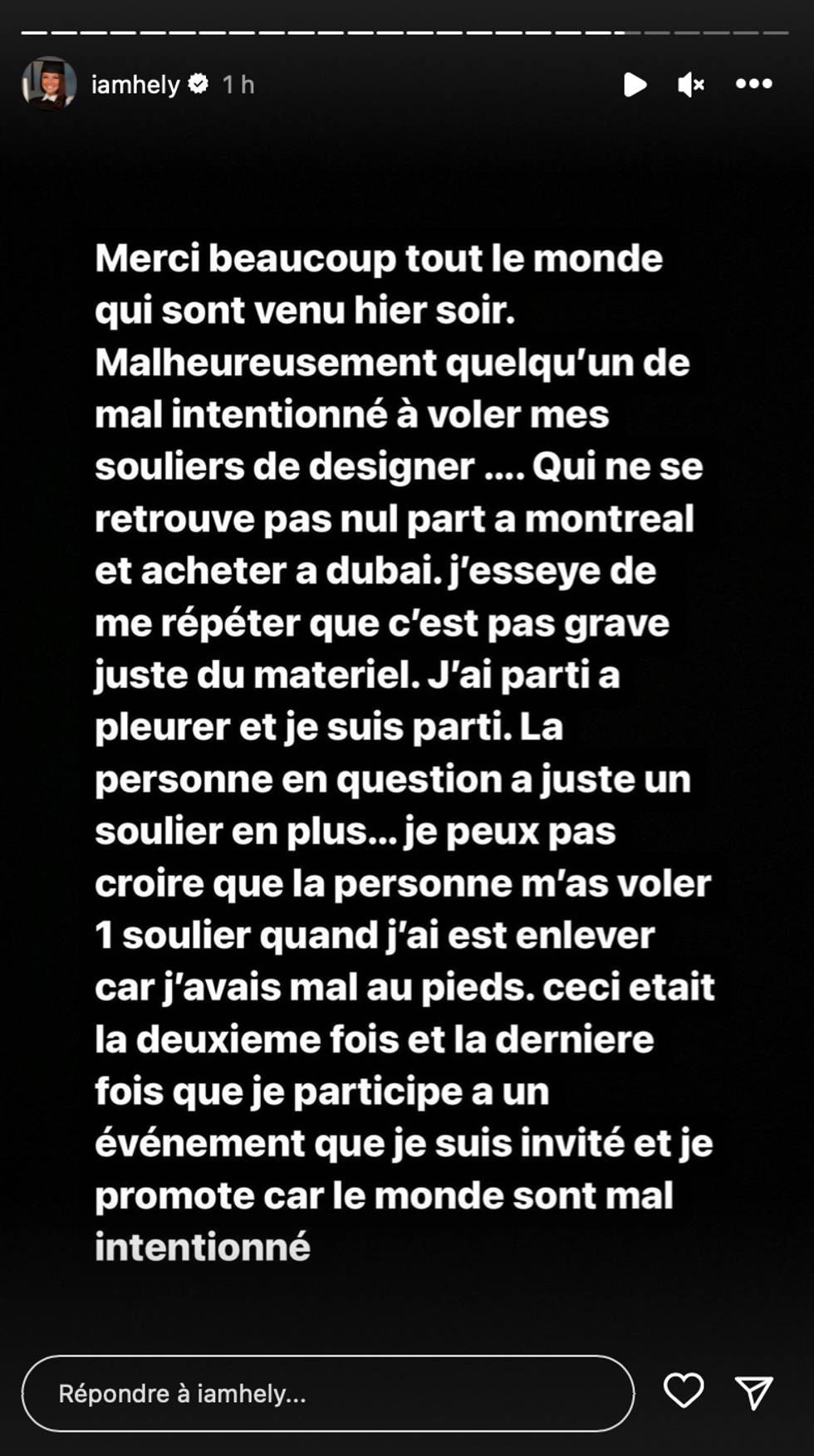 iamhely 1 h

Merci beaucoup tout le monde qui sont venu hier soir. Malheureusement quelqu'un de mal intentionné à voler mes souliers de designer .... Qui ne se retrouve pas nul part a montreal et acheter a dubai. j'esseye de me répéter que c'est pas grave juste du materiel. J'ai parti a pleurer et je suis parti. La personne en question a juste un soulier en plus... je peux pas croire que la personne m'as voler 1 soulier quand j'ai est enlever car j'avais mal au pieds. ceci etait la deuxieme fois et la derniere fois que je participe a un événement que je suis invité et je promote car le monde sont mal intentionné

Répondre à iamhely...